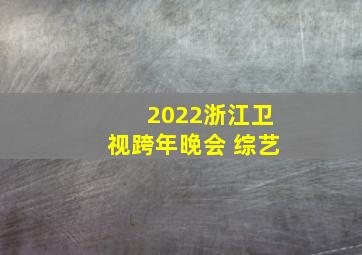 2022浙江卫视跨年晚会 综艺